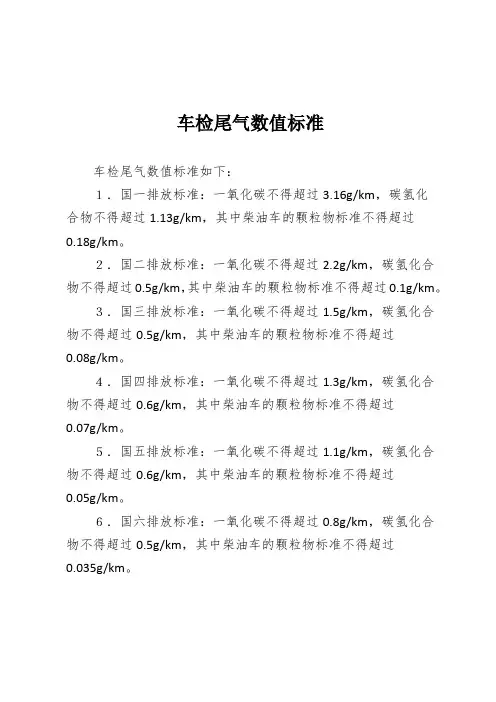 车检尾气数值标准

车检尾气数值标准如下：

1．国一排放标准：一氧化碳不得超过 3.16g/km，碳氢化合物不得超过 1.13g/km，其中柴油车的颗粒物标准不得超过 0.18g/km。

2．国二排放标准：一氧化碳不得超过 2.2g/km，碳氢化合物不得超过 0.5g/km，其中柴油车的颗粒物标准不得超过 0.1g/km。

3．国三排放标准：一氧化碳不得超过 1.5g/km，碳氢化合物不得超过 0.5g/km，其中柴油车的颗粒物标准不得超过 0.08g/km。

4．国四排放标准：一氧化碳不得超过 1.3g/km，碳氢化合物不得超过 0.6g/km，其中柴油车的颗粒物标准不得超过 0.07g/km。

5．国五排放标准：一氧化碳不得超过 1.1g/km，碳氢化合物不得超过 0.6g/km，其中柴油车的颗粒物标准不得超过 0.05g/km。

6．国六排放标准：一氧化碳不得超过 0.8g/km，碳氢化合物不得超过 0.5g/km，其中柴油车的颗粒物标准不得超过 0.035g/km。